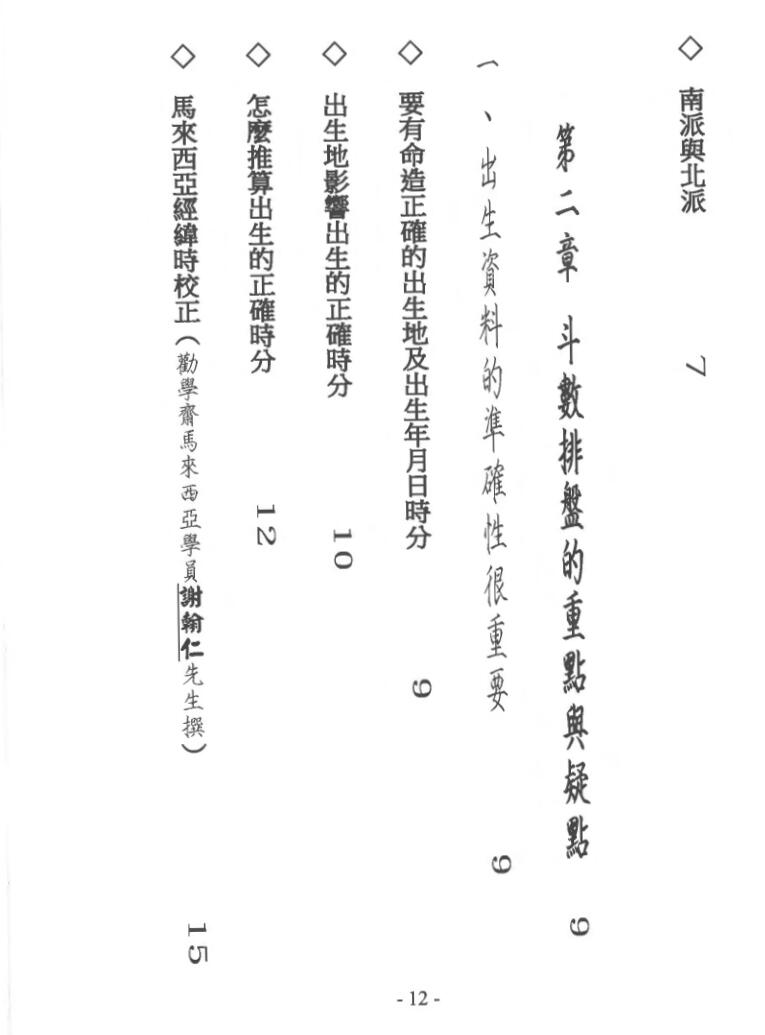 ◇ 南派與北派　7

第二章　斗數排盤的重點與疑點　9

一、出生資料的準確性很重要　9

◇ 要有命造正確的出生地及出生年月日時分　9

◇ 出生地影響出生的正確時分　10

◇ 怎麼推算出生的正確時分　12

◇ 馬來西亞經緯時校正（勸學齋馬來西亞學員謝翰仁先生撰）　15

- 12 -